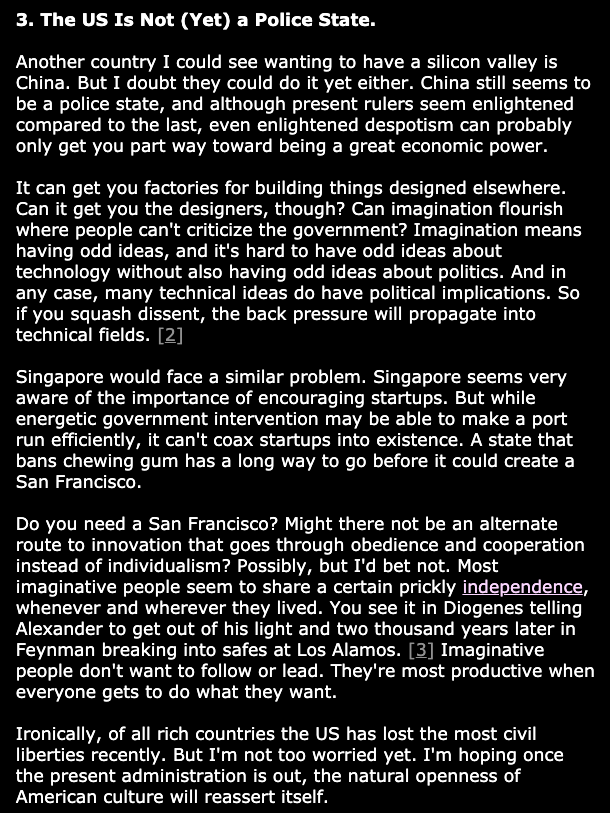 3. The US Is Not (Yet) a Police State.

Another country I could see wanting to have a silicon valley is China. But I doubt they could do it yet either. China still seems to be a police state, and although present rulers seem enlightened compared to the last, even enlightened despotism can probably only get you part way toward being a great economic power.

It can get you factories for building things designed elsewhere. Can it get you the designers, though? Can imagination flourish where people can't criticize the government? Imagination means having odd ideas, and it's hard to have odd ideas about technology without also having odd ideas about politics. And in any case, many technical ideas do have political implications. So if you squash dissent, the back pressure will propagate into technical fields. [2]

Singapore would face a similar problem. Singapore seems very aware of the importance of encouraging startups. But while energetic government intervention may be able to make a port run efficiently, it can't coax startups into existence. A state that bans chewing gum has a long way to go before it could create a San Francisco.

Do you need a San Francisco? Might there not be an alternate route to innovation that goes through obedience and cooperation instead of individualism? Possibly, but I'd bet not. Most imaginative people seem to share a certain prickly independence, whenever and wherever they lived. You see it in Diogenes telling Alexander to get out of his light and two thousand years later in Feynman breaking into safes at Los Alamos. [3] Imaginative people don't want to follow or lead. They're most productive when everyone gets to do what they want.

Ironically, of all rich countries the US has lost the most civil liberties recently. But I'm not too worried yet. I'm hoping once the present administration is out, the natural openness of American culture will reassert itself.